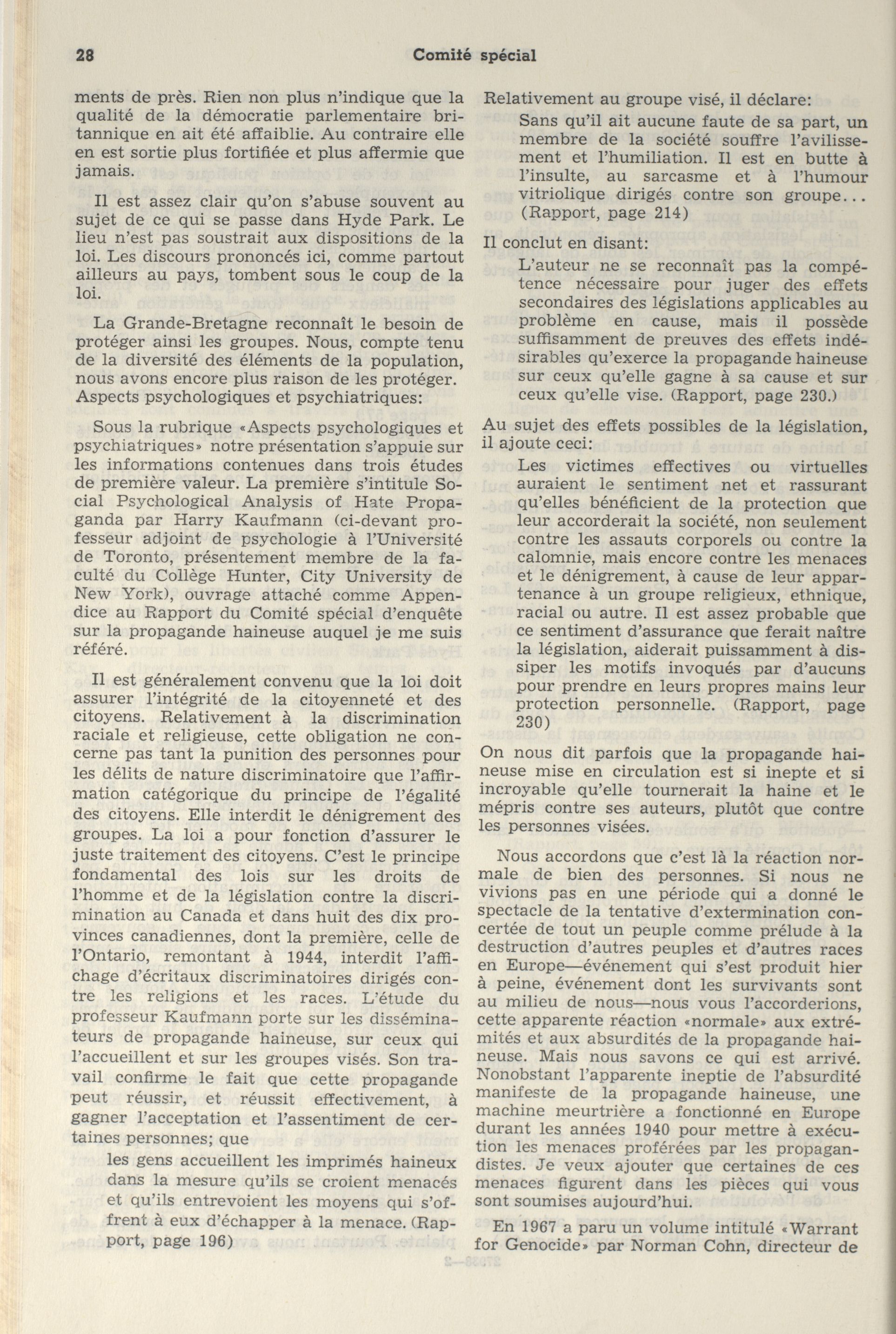 28 Comité spécial

ments de près. Rien non plus n'indique que la qualité de la démocratie parlementaire britannique en ait été affaiblie. Au contraire elle en est sortie plus fortifiée et plus affermie que jamais.

Il est assez clair qu'on s'abuse souvent au sujet de ce qui se passe dans Hyde Park. Le lieu n'est pas soustrait aux dispositions de la loi. Les discours prononcés ici, comme partout ailleurs au pays, tombent sous le coup de la loi.

La Grande-Bretagne reconnaît le besoin de protéger ainsi les groupes. Nous, compte tenu de la diversité des éléments de la population, nous avons encore plus raison de les protéger.
Aspects psychologiques et psychiatriques:

Sous la rubrique «Aspects psychologiques et psychiatriques» notre présentation s'appuie sur les informations contenues dans trois études de première valeur. La première s'intitule Social Psychological Analysis of Hate Propaganda par Harry Kaufmann (ci-devant professeur adjoint de psychologie à l'Université de Toronto, présentement membre de la faculté du Collège Hunter, City University de New York), ouvrage attaché comme Appendice au Rapport du Comité spécial d'enquête sur la propagande haineuse auquel je me suis référé.

Il est généralement convenu que la loi doit assurer l'intégrité de la citoyenneté et des citoyens. Relativement à la discrimination raciale et religieuse, cette obligation ne concerne pas tant la punition des personnes pour les délits de nature discriminatoire que l'affirmation catégorique du principe de l'égalité des citoyens. Elle interdit le dénigrement des groupes. La loi a pour fonction d'assurer le juste traitement des citoyens. C'est le principe fondamental des lois sur les droits de l'homme et de la législation contre la discrimination au Canada et dans huit des dix provinces canadiennes, dont la première, celle de l'Ontario, remontant à 1944, interdit l'affichage d'écritaux discriminatoires dirigés contre les religions et les races. L'étude du professeur Kaufmann porte sur les disséminateurs de propagande haineuse, sur ceux qui l'accueillent et sur les groupes visés. Son travail confirme le fait que cette propagande peut réussir, et réussit effectivement, à gagner l'acceptation et l'assentiment de certaines personnes; que

les gens accueillent les imprimés haineux dans la mesure qu'ils se croient menacés et qu'ils entrevoient les moyens qui s'offrent à eux d'échapper à la menace. (Rapport, page 196)

Relativement au groupe visé, il déclare:

Sans qu'il ait aucune faute de sa part, un membre de la société souffre l'avilissement et l'humiliation. Il est en butte à l'insulte, au sarcasme et à l'humour vitriolique dirigés contre son groupe... (Rapport, page 214)

Il conclut en disant:

L'auteur ne se reconnaît pas la compétence nécessaire pour juger des effets secondaires des législations applicables au problème en cause, mais il possède suffisamment de preuves des effets indésirables qu'exerce la propagande haineuse sur ceux qu'elle gagne à sa cause et sur ceux qu'elle vise. (Rapport, page 230.)

Au sujet des effets possibles de la législation, il ajoute ceci:

Les victimes effectives ou virtuelles auraient le sentiment net et rassurant qu'elles bénéficient de la protection que leur accorderait la société, non seulement contre les assauts corporels ou contre la calomnie, mais encore contre les menaces et le dénigrement, à cause de leur appartenance à un groupe religieux, ethnique, racial ou autre. Il est assez probable que ce sentiment d'assurance que ferait naître la législation, aiderait puissamment à dissiper les motifs invoqués par d'aucuns pour prendre en leurs propres mains leur protection personnelle. (Rapport, page 230)

On nous dit parfois que la propagande haineuse mise en circulation est si inepte et si incroyable qu'elle tournerait la haine et le mépris contre ses auteurs, plutôt que contre les personnes visées.

Nous accordons que c'est là la réaction normale de bien des personnes. Si nous ne vivions pas en une période qui a donné le spectacle de la tentative d'extermination concertée de tout un peuple comme prélude à la destruction d'autres peuples et d'autres races en Europe—événement qui s'est produit hier à peine, événement dont les survivants sont au milieu de nous—nous vous l'accorderions, cette apparente réaction «normale» aux extrémités et aux absurdités de la propagande haineuse. Mais nous savons ce qui est arrivé. Nonobstant l'apparente ineptie de l'absurdité manifeste de la propagande haineuse, une machine meurtrière a fonctionné en Europe durant les années 1940 pour mettre à exécution les menaces proférées par les propagandistes. Je veux ajouter que certaines de ces menaces figurent dans les pièces qui vous sont soumises aujourd'hui.

En 1967 a paru un volume intitulé «Warrant for Genocide» par Norman Cohn, directeur de